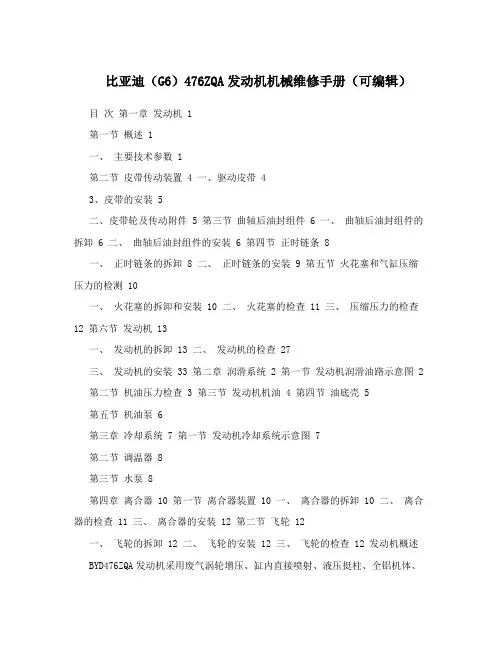 比亚迪（G6）476ZQA发动机机械维修手册（可编辑）

目 次 第一章 发动机 1

第一节 概述 1

一、 主要技术参数 1

第二节 皮带传动装置 4 一、驱动皮带 4

3、皮带的安装 5

二、皮带轮及传动附件 5 第三节 曲轴后油封组件 6 一、 曲轴后油封组件的拆卸 6 二、 曲轴后油封组件的安装 6 第四节 正时链条 8

一、 正时链条的拆卸 8 二、 正时链条的安装 9 第五节 火花塞和气缸压缩压力的检测 10

一、 火花塞的拆卸和安装 10 二、 火花塞的检查 11 三、 压缩压力的检查 12 第六节 发动机 13

一、 发动机的拆卸 13 二、 发动机的检查 27

三、 发动机的安装 33 第二章 润滑系统 2 第一节 发动机润滑油路示意图 2

第二节 机油压力检查 3 第三节 发动机机油 4 第四节 油底壳 5

第五节 机油泵 6

第三章 冷却系统 7 第一节 发动机冷却系统示意图 7

第二节 调温器 8

第三节 水泵 8

第四章 离合器 10 第一节 离合器装置 10 一、 离合器的拆卸 10 二、 离合器的检查 11 三、 离合器的安装 12 第二节 飞轮 12

一、 飞轮的拆卸 12 二、 飞轮的安装 12 三、 飞轮的检查 12 发动机概述 BYD476ZQA发动机采用废气涡轮增压、缸内直接喷射、液压挺柱、全铝机体、